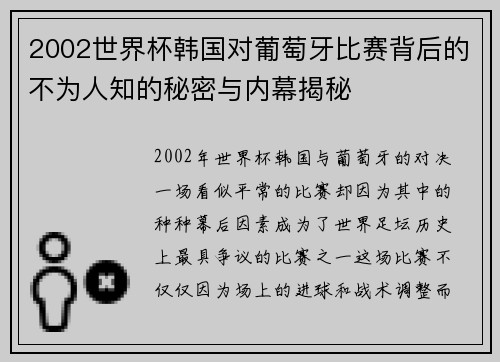 2002世界杯韩国对葡萄牙比赛背后的不为人知的秘密与内幕揭秘

2002年世界杯韩国与葡萄牙的对决一场看似平常的比赛却因为其中的种种幕后因素成为了世界足坛历史上最具争议的比赛之一这场比赛不仅仅因为场上的进球和战术调整而